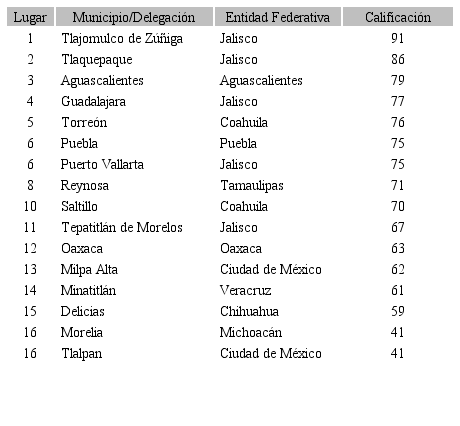 | Lugar | Municipio/Delegación | Entidad Federativa | Calificación |
|---|---|---|---|
| 1 | Tlajomulco de Zúñiga | Jalisco | 91 |
| 2 | Tlaquepaque | Jalisco | 86 |
| 3 | Aguascalientes | Aguascalientes | 79 |
| 4 | Guadalajara | Jalisco | 77 |
| 5 | Torreón | Coahuila | 76 |
| 6 | Puebla | Puebla | 75 |
| 6 | Puerto Vallarta | Jalisco | 75 |
| 8 | Reynosa | Tamaulipas | 71 |
| 10 | Saltillo | Coahuila | 70 |
| 11 | Tepatitlán de Morelos | Jalisco | 67 |
| 12 | Oaxaca | Oaxaca | 63 |
| 13 | Milpa Alta | Ciudad de México | 62 |
| 14 | Minatitlán | Veracruz | 61 |
| 15 | Delicias | Chihuahua | 59 |
| 16 | Morelia | Michoacán | 41 |
| 16 | Tlalpan | Ciudad de México | 41 |